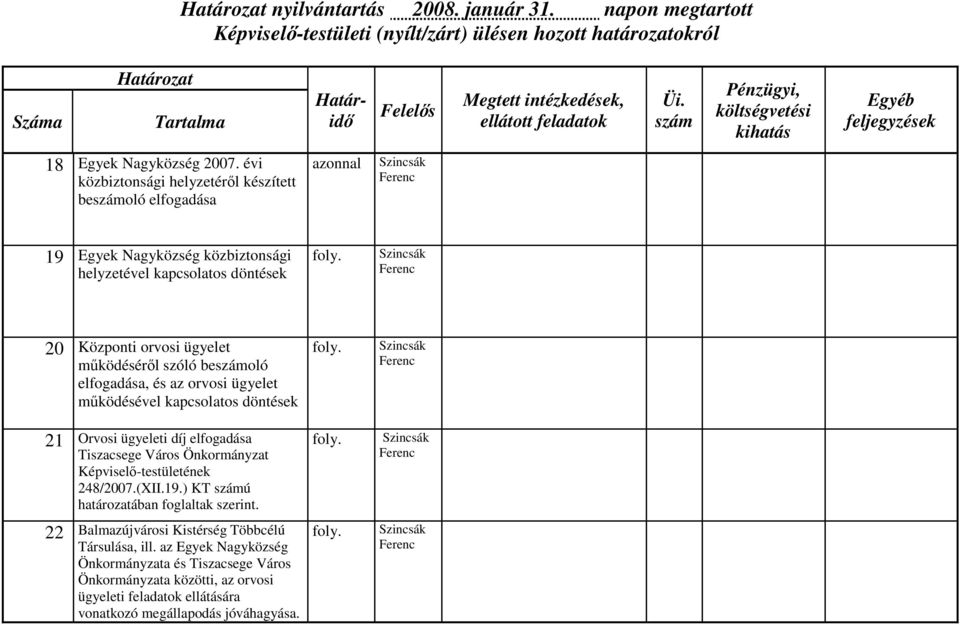 Határozat nyilvántartás 2008. január 31. napon megtartott Képviselő-testületi (nyílt/zárt) ülésen hozott határozatokról

| Határozat Száma | Határozat Tartalma | Határidő | Felelős | Megtett intézkedések, ellátott feladatok | Üi. szám | Pénzügyi, költségvetési kihatás | Egyéb feljegyzések |
|---|---|---|---|---|---|---|---|
| 18 | Egyek Nagyközség 2007. évi közbiztonsági helyzetéről készített beszámoló elfogadása | azonnal | Szincsák Ferenc | | | | |
| 19 | Egyek Nagyközség közbiztonsági helyzetével kapcsolatos döntések | foly. | Szincsák Ferenc | | | | |
| 20 | Központi orvosi ügyelet működéséről szóló beszámoló elfogadása, és az orvosi ügyelet működésével kapcsolatos döntések | foly. | Szincsák Ferenc | | | | |
| 21 | Orvosi ügyeleti díj elfogadása Tiszacsege Város Önkormányzat Képviselő-testületének 248/2007.(XII.19.) KT számú határozatában foglaltak szerint. | foly. | Szincsák Ferenc | | | | |
| 22 | Balmazújvárosi Kistérség Többcélú Társulása, ill. az Egyek Nagyközség Önkormányzata és Tiszacsege Város Önkormányzata közötti, az orvosi ügyeleti feladatok ellátására vonatkozó megállapodás jóváhagyása. | foly. | Szincsák Ferenc | | | | |